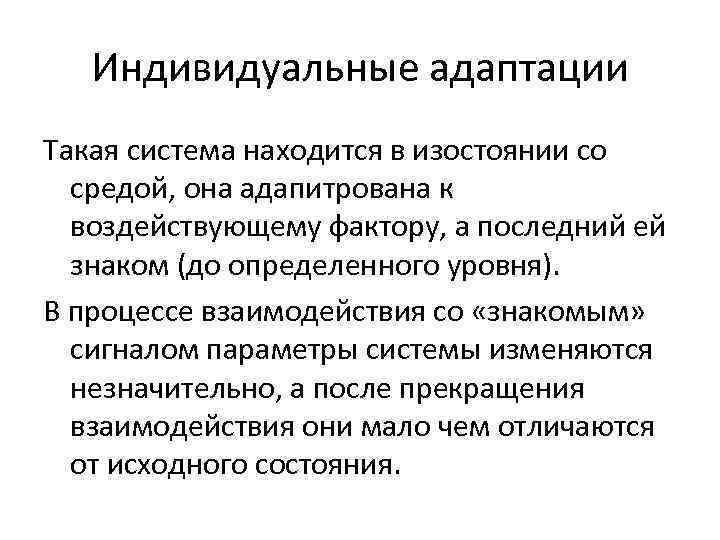 Индивидуальные адаптации

Такая система находится в изостоянии со средой, она адапитрована к воздействующему фактору, а последний ей знаком (до определенного уровня).

В процессе взаимодействия со «знакомым» сигналом параметры системы изменяются незначительно, а после прекращения взаимодействия они мало чем отличаются от исходного состояния.